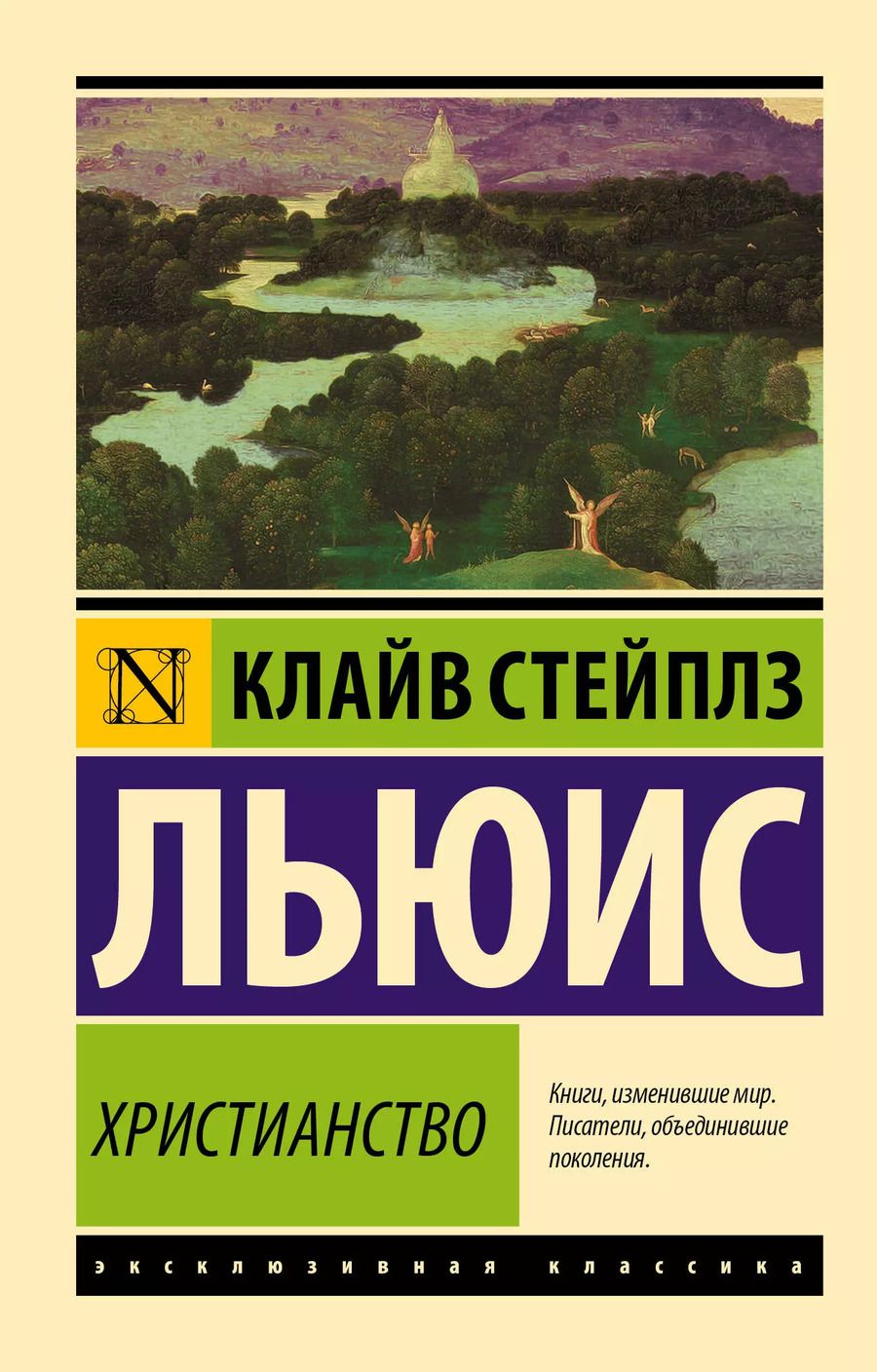 N

КЛАЙВ СТЕЙПЛЗ

ЛЬЮИС

ХРИСТИАНСТВО

Книги, изменившие мир. Писатели, объединившие поколения.

ЭКСКЛЮЗИВНАЯ КЛАССИКА